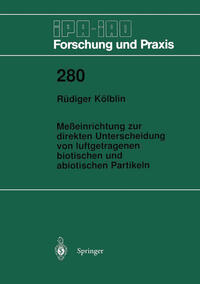 IPA-IAO
Forschung und Praxis

280

Rüdiger Kölblin

Meßeinrichtung zur direkten Unterscheidung von luftgetragenen biotischen und abiotischen Partikeln

Springer